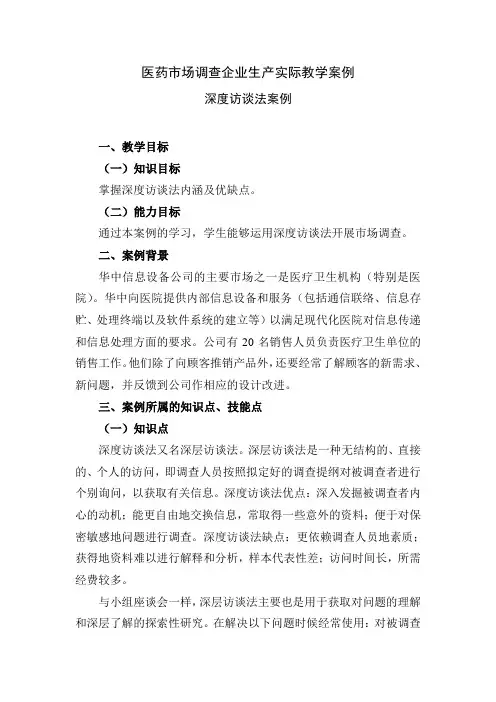 医药市场调查企业生产实际教学案例

深度访谈法案例

一、教学目标

（一）知识目标

掌握深度访谈法内涵及优缺点。

（二）能力目标

通过本案例的学习，学生能够运用深度访谈法开展市场调查。

二、案例背景

华中信息设备公司的主要市场之一是医疗卫生机构（特别是医院）。华中向医院提供内部信息设备和服务（包括通信联络、信息存贮、处理终端以及软件系统的建立等）以满足现代化医院对信息传递和信息处理方面的要求。公司有 20 名销售人员负责医疗卫生单位的销售工作。他们除了向顾客推销产品外，还要经常了解顾客的新需求、新问题，并反馈到公司作相应的设计改进。

三、案例所属的知识点、技能点

（一）知识点

深度访谈法又名深层访谈法。深层访谈法是一种无结构的、直接的、个人的访问，即调查人员按照拟定好的调查提纲对被调查者进行个别询问，以获取有关信息。深度访谈法优点：深入发掘被调查者内心的动机；能更自由地交换信息，常取得一些意外的资料；便于对保密敏感地问题进行调查。深度访谈法缺点：更依赖调查人员地素质；获得地资料难以进行解释和分析，样本代表性差；访问时间长，所需经费较多。

与小组座谈会一样，深层访谈法主要也是用于获取对问题的理解和深层了解的探索性研究。在解决以下问题时候经常使用：对被调查